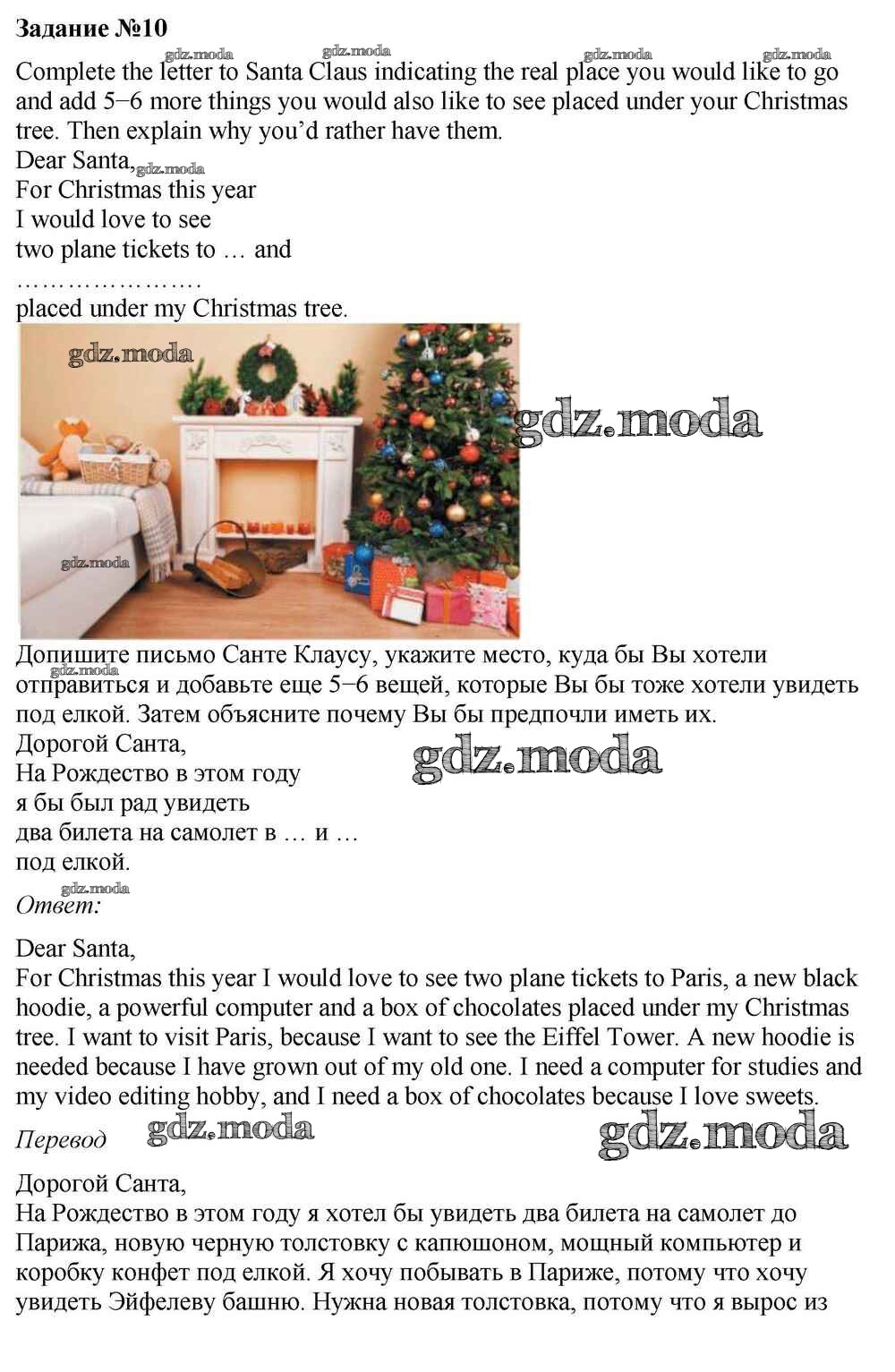 **Задание №10**

gdz.moda gdz.moda gdz.moda gdz.moda

Complete the letter to Santa Claus indicating the real place you would like to go and add 5–6 more things you would also like to see placed under your Christmas tree. Then explain why you'd rather have them.

Dear Santa, gdz.moda
For Christmas this year
I would love to see
two plane tickets to … and
………………….
placed under my Christmas tree.

gdz.moda gdz.moda gdz.moda

Допишите письмо Санте Клаусу, укажите место, куда бы Вы хотели отправиться и добавьте еще 5–6 вещей, которые Вы бы тоже хотели увидеть под елкой. Затем объясните почему Вы бы предпочли иметь их. gdz.moda

Дорогой Санта,
На Рождество в этом году
я бы был рад увидеть
два билета на самолет в … и …
под елкой.

gdz.moda gdz.moda

*Ответ:*

Dear Santa,
For Christmas this year I would love to see two plane tickets to Paris, a new black hoodie, a powerful computer and a box of chocolates placed under my Christmas tree. I want to visit Paris, because I want to see the Eiffel Tower. A new hoodie is needed because I have grown out of my old one. I need a computer for studies and my video editing hobby, and I need a box of chocolates because I love sweets.

*Перевод* gdz.moda gdz.moda

Дорогой Санта,
На Рождество в этом году я хотел бы увидеть два билета на самолет до Парижа, новую черную толстовку с капюшоном, мощный компьютер и коробку конфет под елкой. Я хочу побывать в Париже, потому что хочу увидеть Эйфелеву башню. Нужна новая толстовка, потому что я вырос из